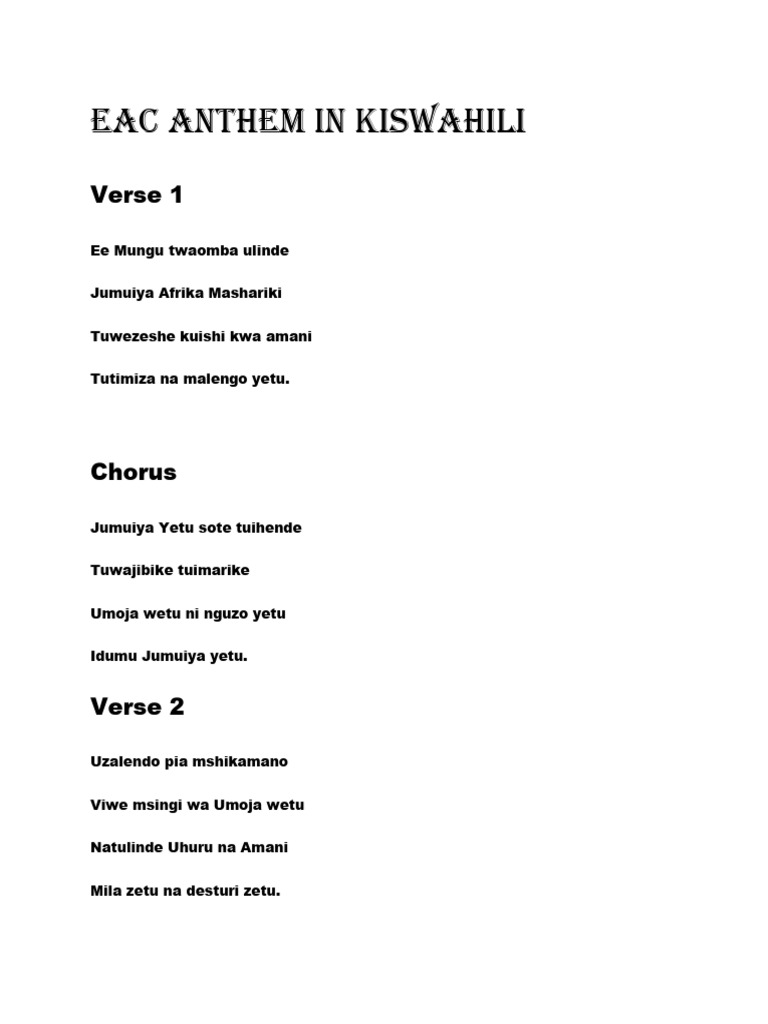 EAC ANTHEM IN KISWAHILI

Verse 1

Ee Mungu twaomba ulinde

Jumuiya Afrika Mashariki

Tuwezeshe kuishi kwa amani

Tutimiza na malengo yetu.

Chorus

Jumuiya Yetu sote tuihende

Tuwajibike tuimarike

Umoja wetu ni nguzo yetu

Idumu Jumuiya yetu.

Verse 2

Uzalendo pia mshikamano

Viwe msingi wa Umoja wetu

Natulinde Uhuru na Amani

Mila zetu na desturi zetu.